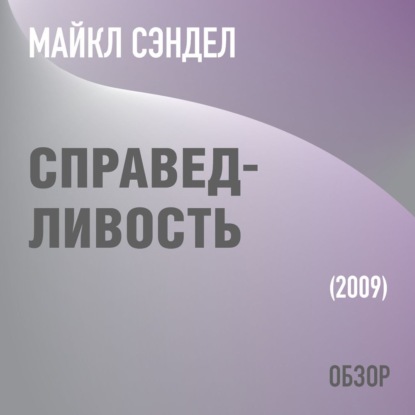 МАЙКЛ СЭНДЕЛ

СПРАВЕДЛИВОСТЬ

(2009)

ОБЗОР